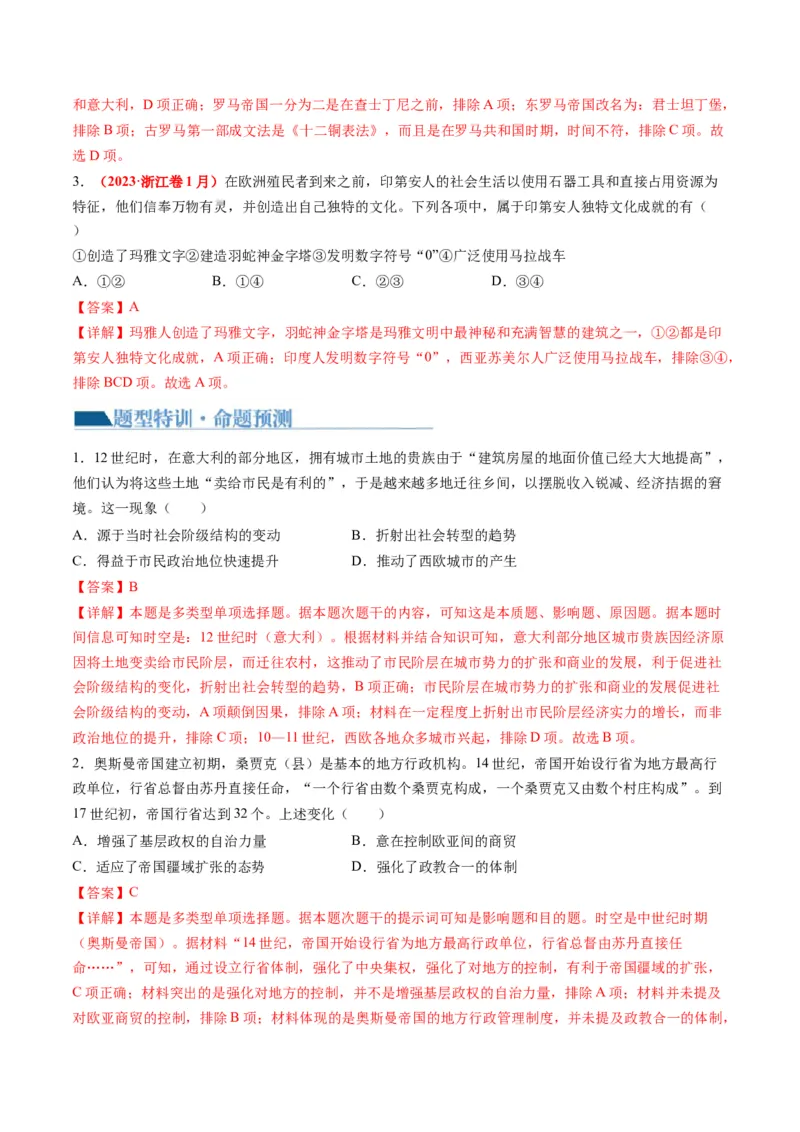 和意大利，D 项正确；罗马帝国一分为二是在查士丁尼之前，排除 A 项；东罗马帝国改名为：君士坦丁堡，排除 B 项；古罗马第一部成文法是《十二铜表法》，而且是在罗马共和国时期，时间不符，排除 C 项。故选 D 项。

3. （2023·浙江卷 1 月）在欧洲殖民者到来之前，印第安人的社会生活以使用石器工具和直接占用资源为特征，他们信奉万物有灵，并创造出自己独特的文化。下列各项中，属于印第安人独特文化成就的有（ ）

①创造了玛雅文字②建造羽蛇神金字塔③发明数字符号“0”④广泛使用马拉战车

A．①② B．①④ C．②③ D．③④

【答案】A

【详解】玛雅人创造了玛雅文字，羽蛇神金字塔是玛雅文明中最神秘和充满智慧的建筑之一，①②都是印第安人独特文化成就，A 项正确；印度人发明数字符号“0”，西亚苏美尔人广泛使用马拉战车，排除③④，排除 BCD 项。故选 A 项。

题型特训·命题预测

1．12 世纪时，在意大利的部分地区，拥有城市土地的贵族由于“建筑房屋的地面价值已经大大地提高”，他们认为将这些土地“卖给市民是有利的”，于是越来越多地迁往乡间，以摆脱收入锐减、经济拮据的窘境。这一现象（ ）

A．源于当时社会阶级结构的变动 B．折射出社会转型的趋势

C．得益于市民政治地位快速提升 D．推动了西欧城市的产生

【答案】B

【详解】本题是多类型单项选择题。据本题次题干的内容，可知这是本质题、影响题、原因题。据本题时间信息可知时空是：12 世纪时（意大利）。根据材料并结合知识可知，意大利部分地区城市贵族因经济原因将土地变卖给市民阶层，而迁往农村，这推动了市民阶层在城市势力的扩张和商业的发展，利于促进社会阶级结构的变化，折射出社会转型的趋势，B 项正确；市民阶层在城市势力的扩张和商业的发展促进社会阶级结构的变动，A 项颠倒因果，排除 A 项；材料在一定程度上折射出市民阶层经济实力的增长，而非政治地位的提升，排除 C 项；10—11 世纪，西欧各地众多城市兴起，排除 D 项。故选 B 项。

2．奥斯曼帝国建立初期，桑贾克（县）是基本的地方行政机构。14 世纪，帝国开始设行省为地方最高行政单位，行省总督由苏丹直接任命，“一个行省由数个桑贾克构成，一个桑贾克又由数个村庄构成”。到 17 世纪初，帝国行省达到 32 个。上述变化（ ）

A．增强了基层政权的自治力量 B．意在控制欧亚间的商贸

C．适应了帝国疆域扩张的态势 D．强化了政教合一的体制

【答案】C

【详解】本题是多类型单项选择题。据本题次题干的提示词可知是影响题和目的题。时空是中世纪时期（奥斯曼帝国）。据材料“14 世纪，帝国开始设行省为地方最高行政单位，行省总督由苏丹直接任命……”，可知，通过设立行省体制，强化了中央集权，强化了对地方的控制，有利于帝国疆域的扩张，C 项正确；材料突出的是强化对地方的控制，并不是增强基层政权的自治力量，排除 A 项；材料并未提及对欧亚商贸的控制，排除 B 项；材料体现的是奥斯曼帝国的地方行政管理制度，并未提及政教合一的体制，